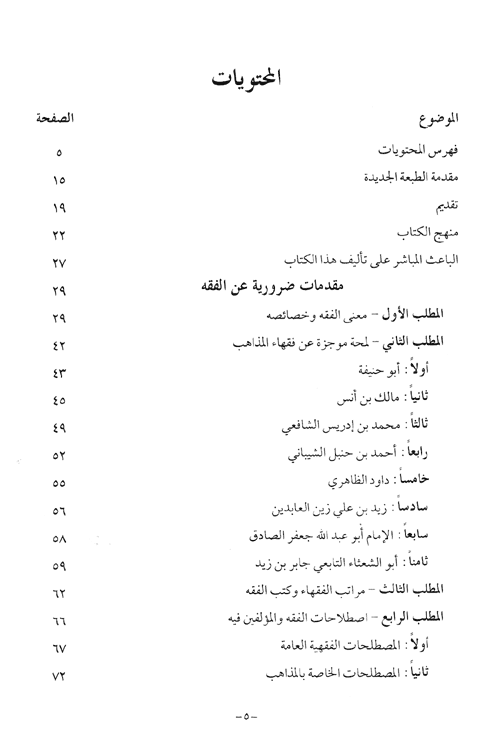 المحتويات

| الموضوع | الصفحة |
|---|---|
| فهرس المحتويات | ٥ |
| مقدمة الطبعة الجديدة | ١٥ |
| تقديم | ١٩ |
| منهج الكتاب | ٢٢ |
| الباعث المباشر على تأليف هذا الكتاب | ٢٧ |
| مقدمات ضرورية عن الفقه | ٢٩ |
| المطلب الأول – معنى الفقه وخصائصه | ٢٩ |
| المطلب الثاني – لمحة موجزة عن فقهاء المذاهب | ٤٢ |
| أولاً : أبو حنيفة | ٤٣ |
| ثانياً : مالك بن أنس | ٤٥ |
| ثالثاً : محمد بن إدريس الشافعي | ٤٩ |
| رابعاً : أحمد بن حنبل الشيباني | ٥٢ |
| خامساً : داود الظاهري | ٥٥ |
| سادساً : زيد بن علي زين العابدين | ٥٦ |
| سابعاً : الإمام أبو عبد الله جعفر الصادق | ٥٨ |
| ثامناً : أبو الشعثاء التابعي جابر بن زيد | ٥٩ |
| المطلب الثالث – مراتب الفقهاء وكتب الفقه | ٦٢ |
| المطلب الرابع – اصطلاحات الفقه والمؤلفين فيه | ٦٦ |
| أولاً : المصطلحات الفقهية العامة | ٦٧ |
| ثانياً : المصطلحات الخاصة بالمذاهب | ٧٢ |

–٥–